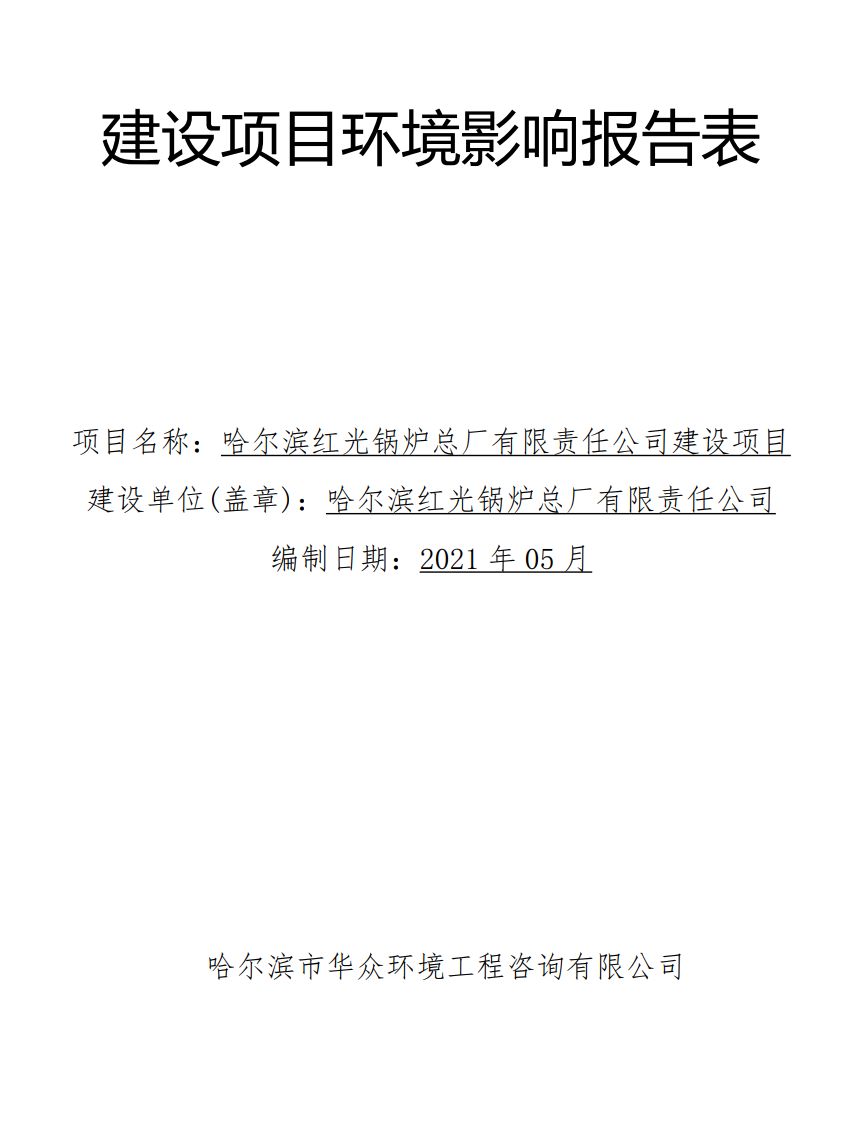 建设项目环境影响报告表

项目名称：哈尔滨红光锅炉总厂有限责任公司建设项目

建设单位(盖章)：哈尔滨红光锅炉总厂有限责任公司

编制日期：2021 年 05 月

哈尔滨市华众环境工程咨询有限公司